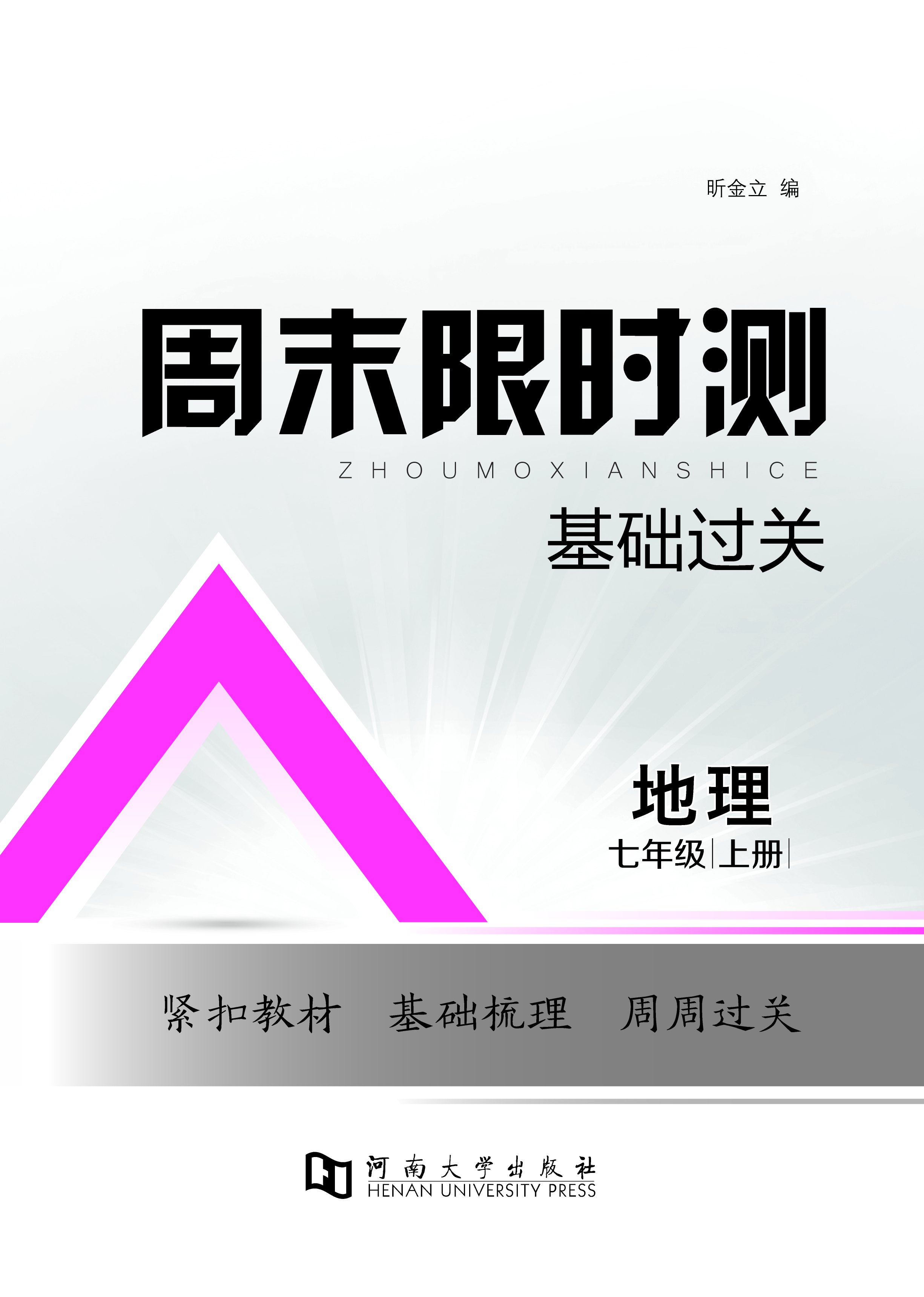 昕金立 编

周末限时测

ZHOUMOXIANSHICE

基础过关

地理

七年级|上册|

紧扣教材 基础梳理 周周过关

河南大学出版社
HENAN UNIVERSITY PRESS